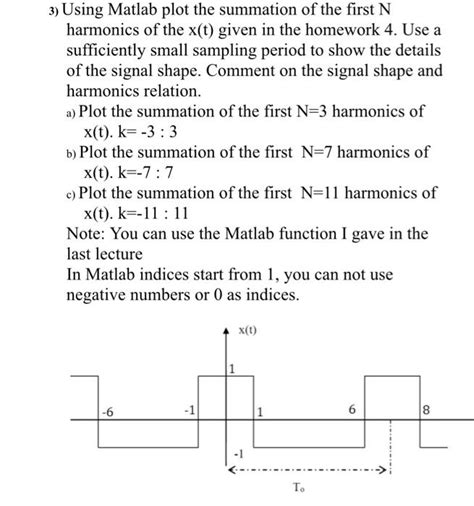 3) Using Matlab plot the summation of the first N harmonics of the x(t) given in the homework 4. Use a sufficiently small sampling period to show the details of the signal shape. Comment on the signal shape and harmonics relation.

a) Plot the summation of the first N=3 harmonics of x(t). k= -3 : 3

b) Plot the summation of the first N=7 harmonics of x(t). k=-7 : 7

c) Plot the summation of the first N=11 harmonics of x(t). k=-11 : 11

Note: You can use the Matlab function I gave in the last lecture

In Matlab indices start from 1, you can not use negative numbers or 0 as indices.

x(t)

1

-6

-1

1

6

8

-1

T₀